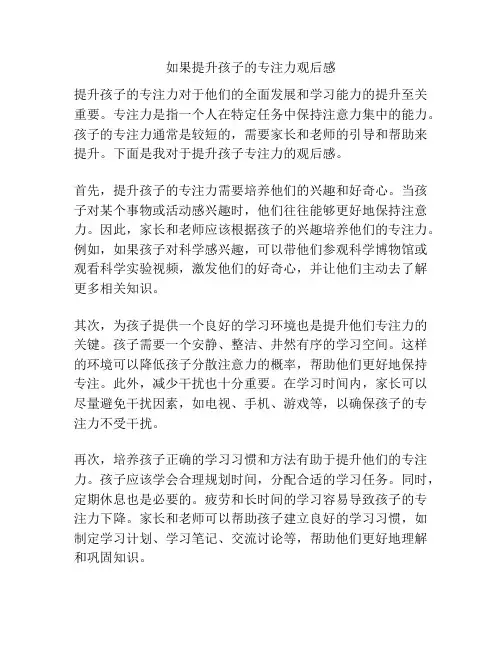 如果提升孩子的专注力观后感

提升孩子的专注力对于他们的全面发展和学习能力的提升至关重要。专注力是指一个人在特定任务中保持注意力集中的能力。孩子的专注力通常是较短的，需要家长和老师的引导和帮助来提升。下面是我对于提升孩子专注力的观后感。

首先，提升孩子的专注力需要培养他们的兴趣和好奇心。当孩子对某个事物或活动感兴趣时，他们往往能够更好地保持注意力。因此，家长和老师应该根据孩子的兴趣培养他们的专注力。例如，如果孩子对科学感兴趣，可以带他们参观科学博物馆或观看科学实验视频，激发他们的好奇心，并让他们主动去了解更多相关知识。

其次，为孩子提供一个良好的学习环境也是提升他们专注力的关键。孩子需要一个安静、整洁、井然有序的学习空间。这样的环境可以降低孩子分散注意力的概率，帮助他们更好地保持专注。此外，减少干扰也十分重要。在学习时间内，家长可以尽量避免干扰因素，如电视、手机、游戏等，以确保孩子的专注力不受干扰。

再次，培养孩子正确的学习习惯和方法有助于提升他们的专注力。孩子应该学会合理规划时间，分配合适的学习任务。同时，定期休息也是必要的。疲劳和长时间的学习容易导致孩子的专注力下降。家长和老师可以帮助孩子建立良好的学习习惯，如制定学习计划、学习笔记、交流讨论等，帮助他们更好地理解和巩固知识。